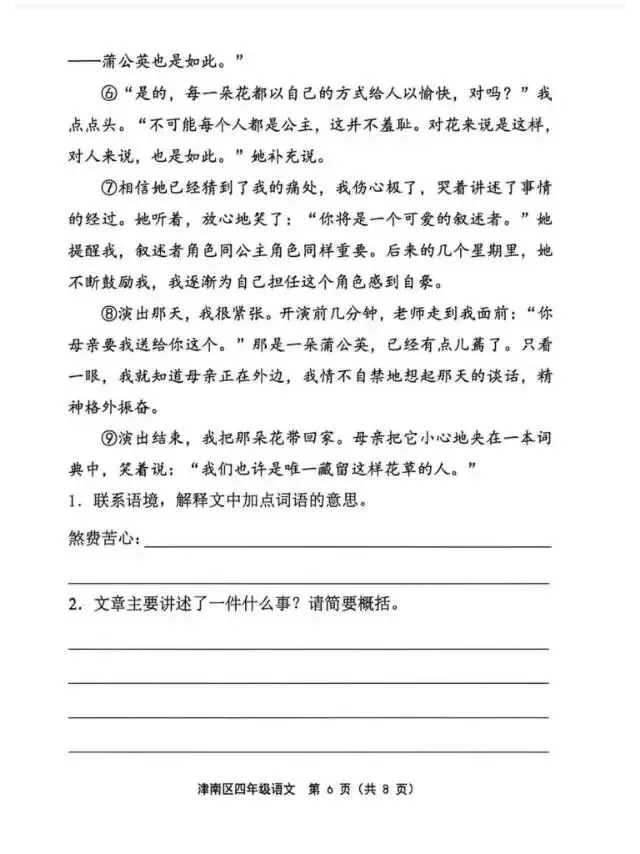 ——蒲公英也是如此。”

⑥“是的，每一朵花都以自己的方式给人以愉快，对吗？”我点点头。“不可能每个人都是公主，这并不羞耻。对花来说是这样，对人来说，也是如此。”她补充说。

⑦相信她已经猜到了我的痛处，我伤心极了，哭着讲述了事情的经过。她听着，放心地笑了：“你将是一个可爱的叙述者。”她提醒我，叙述者角色同公主角色同样重要。后来的几个星期里，她不断鼓励我，我逐渐为自己担任这个角色感到自豪。

⑧演出那天，我很紧张。开演前几分钟，老师走到我面前：“你母亲要我送给你这个。”那是一朵蒲公英，已经有点儿蔫了。只看一眼，我就知道母亲正在外边，我情不自禁地想起那天的谈话，精神格外振奋。

⑨演出结束，我把那朵花带回家。母亲把它小心地夹在一本词典中，笑着说：“我们也许是唯一藏留这样花草的人。”

1.联系语境，解释文中加点词语的意思。

煞费苦心：____

____

2.文章主要讲述了一件什么事？请简要概括。

____

____

____

____

津南区四年级语文 第6页（共8页）